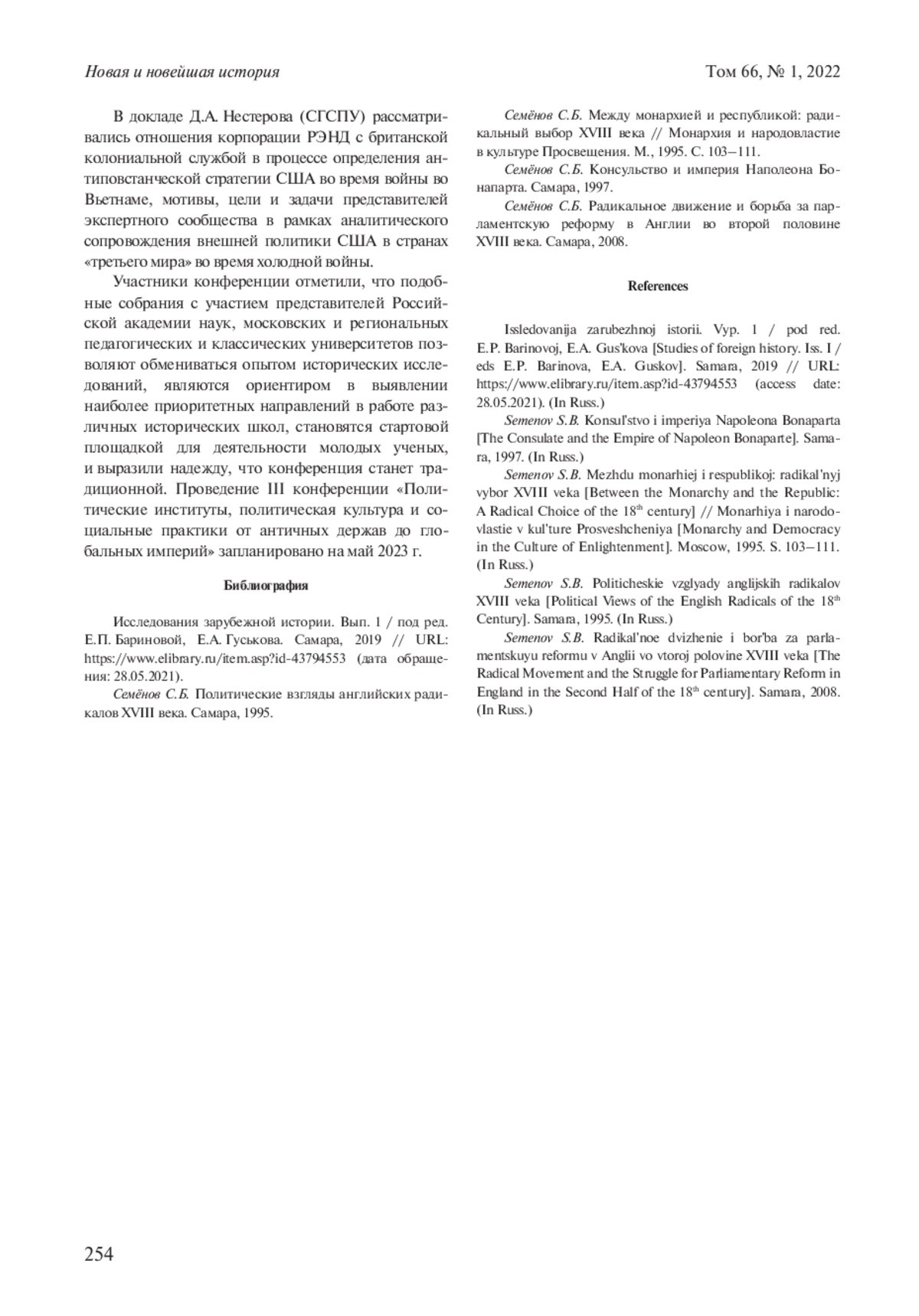 Новая и новейшая история

Том 66, № 1, 2022

В докладе Д.А. Нестерова (СГСПУ) рассматривались отношения корпорации РЭНД с британской колониальной службой в процессе определения антиповстанческой стратегии США во время войны во Вьетнаме, мотивы, цели и задачи представителей экспертного сообщества в рамках аналитического сопровождения внешней политики США в странах «третьего мира» во время холодной войны.

Участники конференции отметили, что подобные собрания с участием представителей Российской академии наук, московских и региональных педагогических и классических университетов позволяют обмениваться опытом исторических исследований, являются ориентиром в выявлении наиболее приоритетных направлений в работе различных исторических школ, становятся стартовой площадкой для деятельности молодых ученых, и выразили надежду, что конференция станет традиционной. Проведение III конференции «Политические институты, политическая культура и социальные практики от античных держав до глобальных империй» запланировано на май 2023 г.

Библиография

Исследования зарубежной истории. Вып. 1 / под ред. Е.П. Бариновой, Е.А. Гуськова. Самара, 2019 // URL: https://www.elibrary.ru/item.asp?id-43794553 (дата обращения: 28.05.2021).

Семёнов С.Б. Политические взгляды английских радикалов XVIII века. Самара, 1995.

Семёнов С.Б. Между монархией и республикой: радикальный выбор XVIII века // Монархия и народовластие в культуре Просвещения. М., 1995. С. 103–111.

Семёнов С.Б. Консульство и империя Наполеона Бонапарта. Самара, 1997.

Семёнов С.Б. Радикальное движение и борьба за парламентскую реформу в Англии во второй половине XVIII века. Самара, 2008.

References

Issledovanija zarubezhnoj istorii. Vyp. 1 / pod red. E.P. Barinovoj, E.A. Gus'kova [Studies of foreign history. Iss. I / eds E.P. Barinova, E.A. Guskov]. Samara, 2019 // URL: https://www.elibrary.ru/item.asp?id-43794553 (access date: 28.05.2021). (In Russ.)

Semenov S.B. Konsul'stvo i imperiya Napoleona Bonaparta [The Consulate and the Empire of Napoleon Bonaparte]. Samara, 1997. (In Russ.)

Semenov S.B. Mezhdu monarhiej i respublikoj: radikal'nyj vybor XVIII veka [Between the Monarchy and the Republic: A Radical Choice of the 18$^{th}$ century] // Monarhiya i narodovlastie v kul'ture Prosveshcheniya [Monarchy and Democracy in the Culture of Enlightenment]. Moscow, 1995. S. 103–111. (In Russ.)

Semenov S.B. Politicheskie vzglyady anglijskih radikalov XVIII veka [Political Views of the English Radicals of the 18$^{th}$ Century]. Samara, 1995. (In Russ.)

Semenov S.B. Radikal'noe dvizhenie i bor'ba za parlamentskuyu reformu v Anglii vo vtoroj polovine XVIII veka [The Radical Movement and the Struggle for Parliamentary Reform in England in the Second Half of the 18$^{th}$ century]. Samara, 2008. (In Russ.)

254